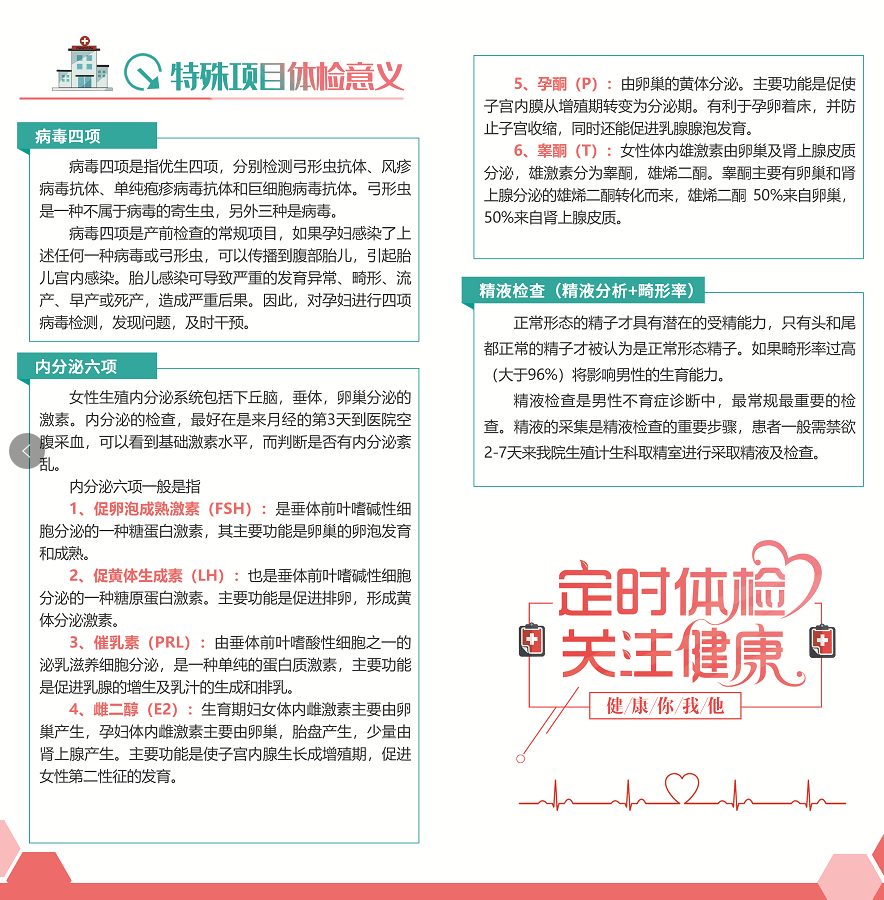 特殊项目体检意义

病毒四项

病毒四项是指优生四项，分别检测弓形虫抗体、风疹病毒抗体、单纯疱疹病毒抗体和巨细胞病毒抗体。弓形虫是一种不属于病毒的寄生虫，另外三种是病毒。

病毒四项是产前检查的常规项目，如果孕妇感染了上述任何一种病毒或弓形虫，可以传播到腹部胎儿，引起胎儿宫内感染。胎儿感染可导致严重的发育异常、畸形、流产、早产或死产，造成严重后果。因此，对孕妇进行四项病毒检测，发现问题，及时干预。

内分泌六项

女性生殖内分泌系统包括下丘脑，垂体，卵巢分泌的激素。内分泌的检查，最好在是来月经的第3天到医院空腹采血，可以看到基础激素水平，而判断是否有内分泌紊乱。

内分泌六项一般是指

1、促卵泡成熟激素（FSH）：是垂体前叶嗜碱性细胞分泌的一种糖蛋白激素，其主要功能是卵巢的卵泡发育和成熟。

2、促黄体生成素（LH）：也是垂体前叶嗜碱性细胞分泌的一种糖原蛋白激素。主要功能是促进排卵，形成黄体分泌激素。

3、催乳素（PRL）：由垂体前叶嗜酸性细胞之一的泌乳滋养细胞分泌，是一种单纯的蛋白质激素，主要功能是促进乳腺的增生及乳汁的生成和排乳。

4、雌二醇（E2）：生育期妇女体内雌激素主要由卵巢产生，孕妇体内雌激素主要由卵巢，胎盘产生，少量由肾上腺产生。主要功能是使子宫内腺生长成增殖期，促进女性第二性征的发育。

5、孕酮（P）：由卵巢的黄体分泌。主要功能是促使子宫内膜从增殖期转变为分泌期。有利于孕卵着床，并防止子宫收缩，同时还能促进乳腺腺泡发育。

6、睾酮（T）：女性体内雄激素由卵巢及肾上腺皮质分泌，雄激素分为睾酮，雄烯二酮。睾酮主要有卵巢和肾上腺分泌的雄烯二酮转化而来，雄烯二酮 50%来自卵巢，50%来自肾上腺皮质。

精液检查（精液分析+畸形率）

正常形态的精子才具有潜在的受精能力，只有头和尾都正常的精子才被认为是正常形态精子。如果畸形率过高（大于96%）将影响男性的生育能力。

精液检查是男性不育症诊断中，最常规最重要的检查。精液的采集是精液检查的重要步骤，患者一般需禁欲2-7天来我院生殖计生科取精室进行采取精液及检查。

定时体检
关注健康
健/康/你/我/他